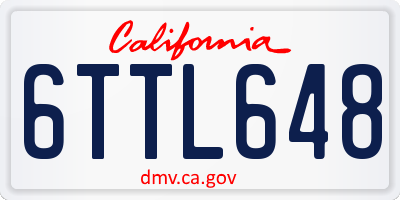 California

6TTL648

dmv.ca.gov